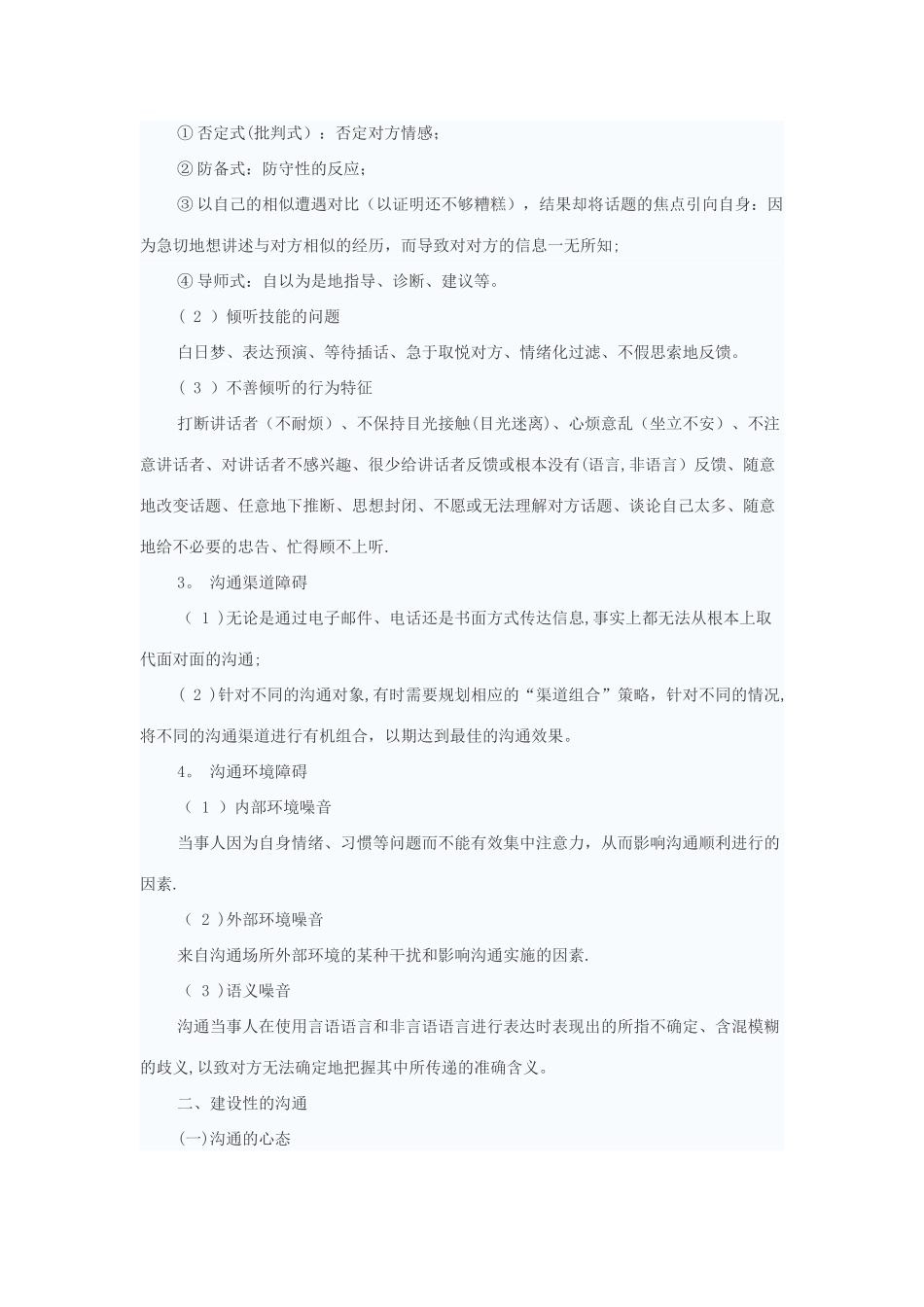 ① 否定式(批判式）：否定对方情感；

② 防备式：防守性的反应；

③ 以自己的相似遭遇对比（以证明还不够糟糕），结果却将话题的焦点引向自身：因为急切地想讲述与对方相似的经历，而导致对对方的信息一无所知;

④ 导师式：自以为是地指导、诊断、建议等。

（ 2 ）倾听技能的问题

白日梦、表达预演、等待插话、急于取悦对方、情绪化过滤、不假思索地反馈。

（ 3 ）不善倾听的行为特征

打断讲话者（不耐烦）、不保持目光接触(目光迷离)、心烦意乱（坐立不安）、不注意讲话者、对讲话者不感兴趣、很少给讲话者反馈或根本没有(语言,非语言）反馈、随意地改变话题、任意地下推断、思想封闭、不愿或无法理解对方话题、谈论自己太多、随意地给不必要的忠告、忙得顾不上听.

3。 沟通渠道障碍

（ 1 )无论是通过电子邮件、电话还是书面方式传达信息,事实上都无法从根本上取代面对面的沟通;

（ 2 )针对不同的沟通对象,有时需要规划相应的“渠道组合”策略，针对不同的情况,将不同的沟通渠道进行有机组合，以期达到最佳的沟通效果。

4。 沟通环境障碍

（ 1 ）内部环境噪音

当事人因为自身情绪、习惯等问题而不能有效集中注意力，从而影响沟通顺利进行的因素.

（ 2 )外部环境噪音

来自沟通场所外部环境的某种干扰和影响沟通实施的因素.

（ 3 )语义噪音

沟通当事人在使用言语语言和非言语语言进行表达时表现出的所指不确定、含混模糊的歧义,以致对方无法确定地把握其中所传递的准确含义。

二、建设性的沟通

(一)沟通的心态